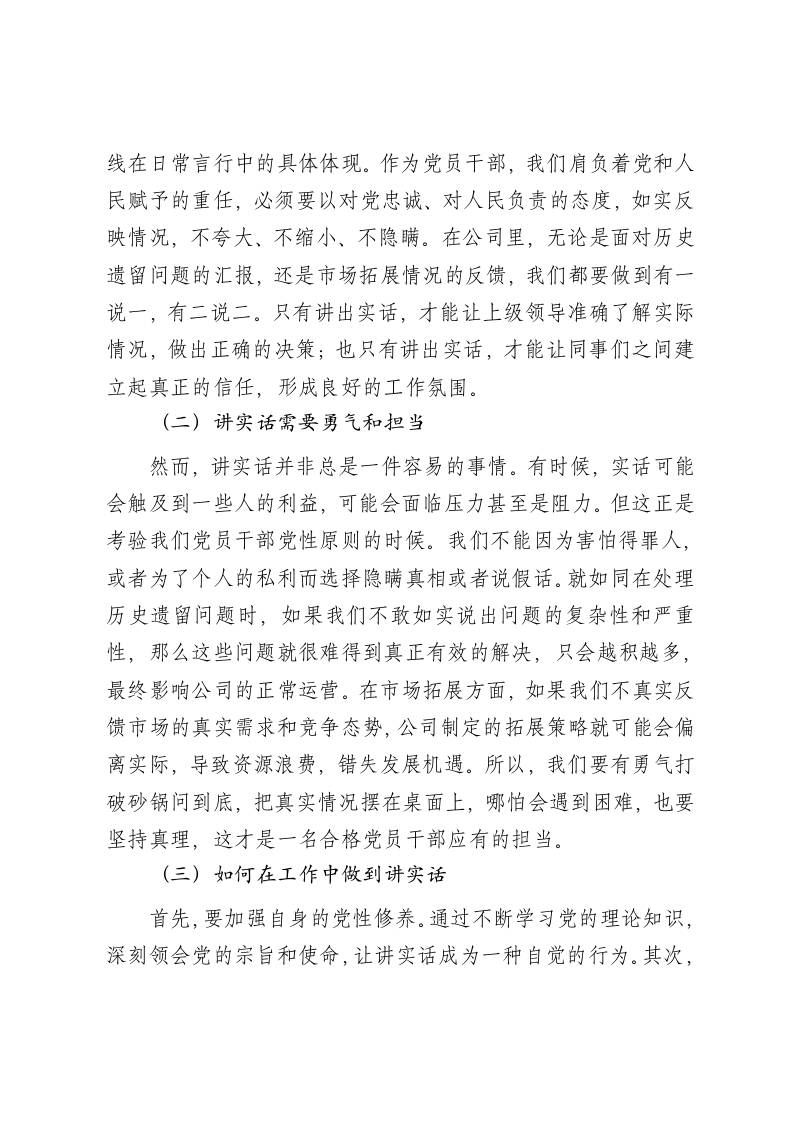 线在日常言行中的具体体现。作为党员干部，我们肩负着党和人民赋予的重任，必须要以对党忠诚、对人民负责的态度，如实反映情况，不夸大、不缩小、不隐瞒。在公司里，无论是面对历史遗留问题的汇报，还是市场拓展情况的反馈，我们都要做到有一说一，有二说二。只有讲出实话，才能让上级领导准确了解实际情况，做出正确的决策；也只有讲出实话，才能让同事们之间建立起真正的信任，形成良好的工作氛围。

（二）讲实话需要勇气和担当

然而，讲实话并非总是一件容易的事情。有时候，实话可能会触及到一些人的利益，可能会面临压力甚至是阻力。但这正是考验我们党员干部党性原则的时候。我们不能因为害怕得罪人，或者为了个人的私利而选择隐瞒真相或者说假话。就如同在处理历史遗留问题时，如果我们不敢如实说出问题的复杂性和严重性，那么这些问题就很难得到真正有效的解决，只会越积越多，最终影响公司的正常运营。在市场拓展方面，如果我们不真实反馈市场的真实需求和竞争态势，公司制定的拓展策略就可能会偏离实际，导致资源浪费，错失发展机遇。所以，我们要有勇气打破砂锅问到底，把真实情况摆在桌面上，哪怕会遇到困难，也要坚持真理，这才是一名合格党员干部应有的担当。

（三）如何在工作中做到讲实话

首先，要加强自身的党性修养。通过不断学习党的理论知识，深刻领会党的宗旨和使命，让讲实话成为一种自觉的行为。其次，